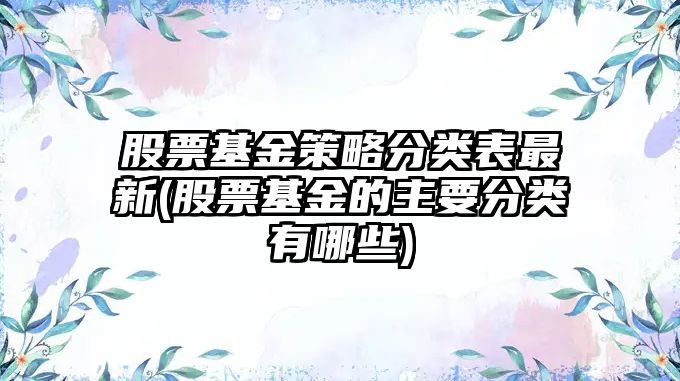 股票基金策略分类表最新(股票基金的主要分类有哪些)